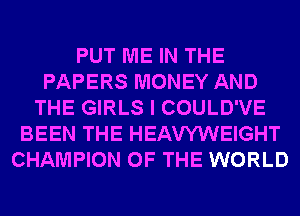 PUT ME IN THE PAPERS MONEY AND THE GIRLS I COULD'VE BEEN THE HEAVYWEIGHT CHAMPION OF THE WORLD